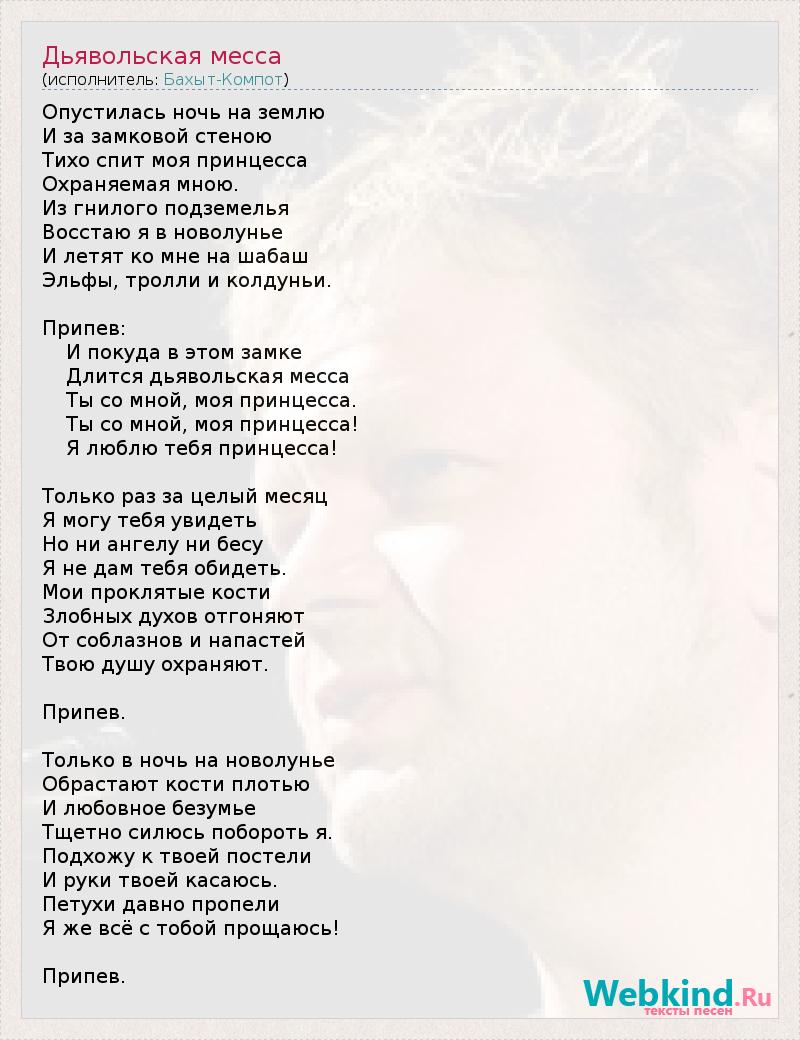 Дьявольская месса
(исполнитель: Бахыт-Компот)

Опустилась ночь на землю
И за замковой стеною
Тихо спит моя принцесса
Охраняемая мною.
Из гнилого подземелья
Восстаю я в новолунье
И летят ко мне на шабаш
Эльфы, тролли и колдуньи.

Припев:
И покуда в этом замке
Длится дьявольская месса
Ты со мной, моя принцесса.
Ты со мной, моя принцесса!
Я люблю тебя принцесса!

Только раз за целый месяц
Я могу тебя увидеть
Но ни ангелу ни бесу
Я не дам тебя обидеть.
Мои проклятые кости
Злобных духов отгоняют
От соблазнов и напастей
Твою душу охраняют.

Припев.

Только в ночь на новолунье
Обрастают кости плотью
И любовное безумье
Тщетно силюсь побороть я.
Подхожу к твоей постели
И руки твоей касаюсь.
Петухи давно пропели
Я же всё с тобой прощаюсь!

Припев.

Webkind.Ru
тексты песен